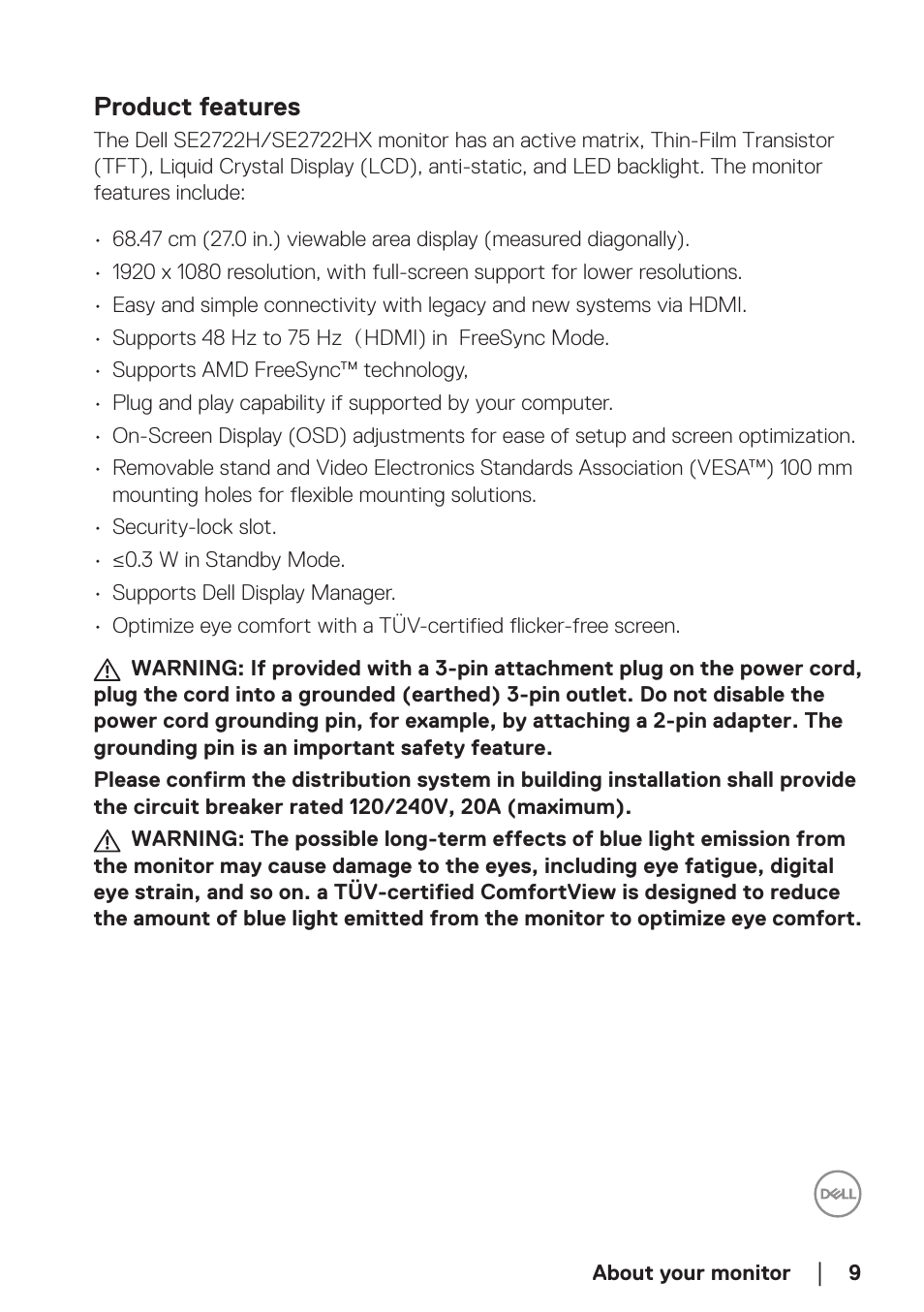 Product features

The Dell SE2722H/SE2722HX monitor has an active matrix, Thin-Film Transistor (TFT), Liquid Crystal Display (LCD), anti-static, and LED backlight. The monitor features include:

• 68.47 cm (27.0 in.) viewable area display (measured diagonally).
• 1920 x 1080 resolution, with full-screen support for lower resolutions.
• Easy and simple connectivity with legacy and new systems via HDMI.
• Supports 48 Hz to 75 Hz (HDMI) in FreeSync Mode.
• Supports AMD FreeSync™ technology,
• Plug and play capability if supported by your computer.
• On-Screen Display (OSD) adjustments for ease of setup and screen optimization.
• Removable stand and Video Electronics Standards Association (VESA™) 100 mm mounting holes for flexible mounting solutions.
• Security-lock slot.
• ≤0.3 W in Standby Mode.
• Supports Dell Display Manager.
• Optimize eye comfort with a TÜV-certified flicker-free screen.

WARNING: If provided with a 3-pin attachment plug on the power cord, plug the cord into a grounded (earthed) 3-pin outlet. Do not disable the power cord grounding pin, for example, by attaching a 2-pin adapter. The grounding pin is an important safety feature.

Please confirm the distribution system in building installation shall provide the circuit breaker rated 120/240V, 20A (maximum).

WARNING: The possible long-term effects of blue light emission from the monitor may cause damage to the eyes, including eye fatigue, digital eye strain, and so on. a TÜV-certified ComfortView is designed to reduce the amount of blue light emitted from the monitor to optimize eye comfort.

DELL

About your monitor | 9